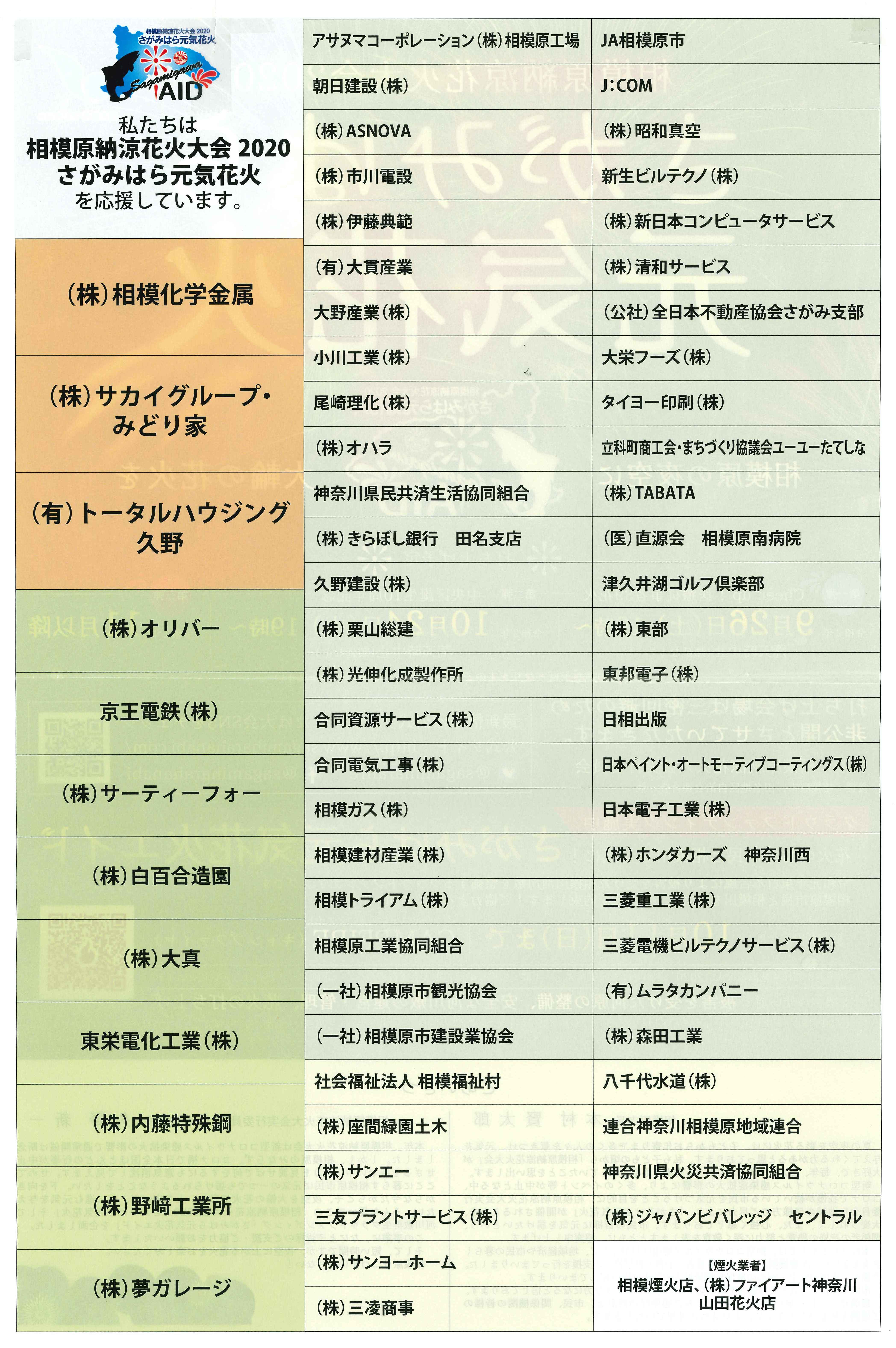 相模原納涼花火大会 2020
さがみはら元気花火
Sagamigawa AID

私たちは
相模原納涼花火大会 2020
さがみはら元気花火
を応援しています。

(株)相模化学金属

(株)サカイグループ・みどり家

(有)トータルハウジング久野

(株)オリバー

京王電鉄(株)

(株)サーティーフォー

(株)白百合造園

(株)大真

東栄電化工業(株)

(株)内藤特殊鋼

(株)野崎工業所

(株)夢ガレージ

アサヌマコーポレーション(株)相模原工場
朝日建設(株)
(株)ASNOVA
(株)市川電設
(株)伊藤典範
(有)大貫産業
大野産業(株)
小川工業(株)
尾崎理化(株)
(株)オハラ
神奈川県民共済生活協同組合
(株)きらぼし銀行　田名支店
久野建設(株)
(株)栗山総建
(株)光伸化成製作所
合同資源サービス(株)
合同電気工事(株)
相模ガス(株)
相模建材産業(株)
相模トライアム(株)
相模原工業協同組合
(一社)相模原市観光協会
(一社)相模原市建設業協会
社会福祉法人 相模福祉村
(株)座間緑園土木
(株)サンエー
三友プラントサービス(株)
(株)サンヨーホーム
(株)三凌商事

JA相模原市
J:COM
(株)昭和真空
新生ビルテクノ(株)
(株)新日本コンピュータサービス
(株)清和サービス
(公社)全日本不動産協会さがみ支部
大栄フーズ(株)
タイヨー印刷(株)
立科町商工会・まちづくり協議会ユーユーたてしな
(株)TABATA
(医)直源会　相模原南病院
津久井湖ゴルフ倶楽部
(株)東部
東邦電子(株)
日相出版
日本ペイント・オートモーティブコーティングス(株)
日本電子工業(株)
(株)ホンダカーズ　神奈川西
三菱重工業(株)
三菱電機ビルテクノサービス(株)
(有)ムラタカンパニー
(株)森田工業
八千代水道(株)
連合神奈川相模原地域連合
神奈川県火災共済協同組合
(株)ジャパンビバレッジ　セントラル

【煙火業者】
相模煙火店、(株)ファイアート神奈川
山田花火店